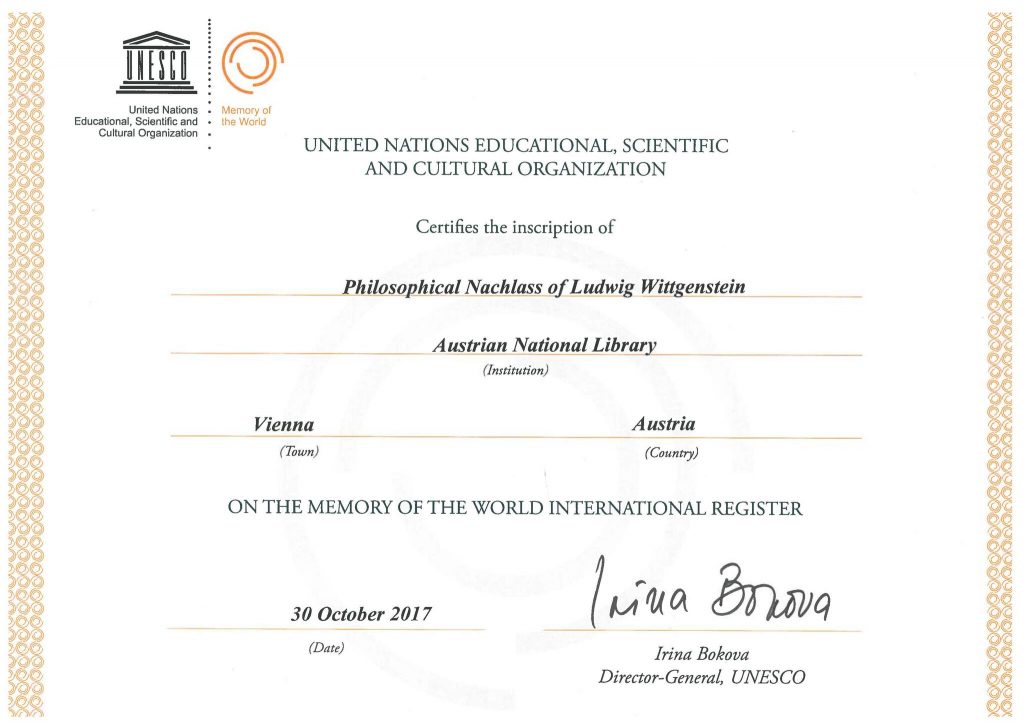 UNESCO
United Nations
Educational, Scientific and
Cultural Organization

Memory of
the World

UNITED NATIONS EDUCATIONAL, SCIENTIFIC
AND CULTURAL ORGANIZATION

Certifies the inscription of

Philosophical Nachlass of Ludwig Wittgenstein

Austrian National Library
(Institution)

Vienna
(Town)

Austria
(Country)

ON THE MEMORY OF THE WORLD INTERNATIONAL REGISTER

30 October 2017
(Date)

Irina Bokova

Irina Bokova
Director-General, UNESCO